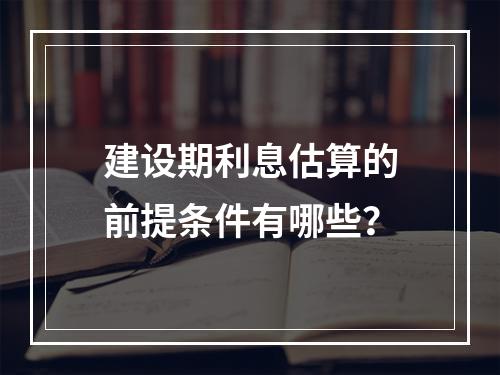 建设期利息估算的前提条件有哪些?